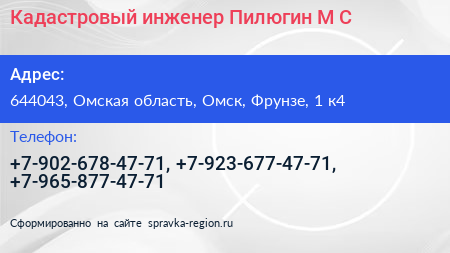 Кадастровый инженер Пилюгин М С

Адрес:

644043, Омская область, Омск, Фрунзе, 1 к4

Телефон:

+7-902-678-47-71, +7-923-677-47-71, +7-965-877-47-71

Сформированно на сайте spravka-region.ru